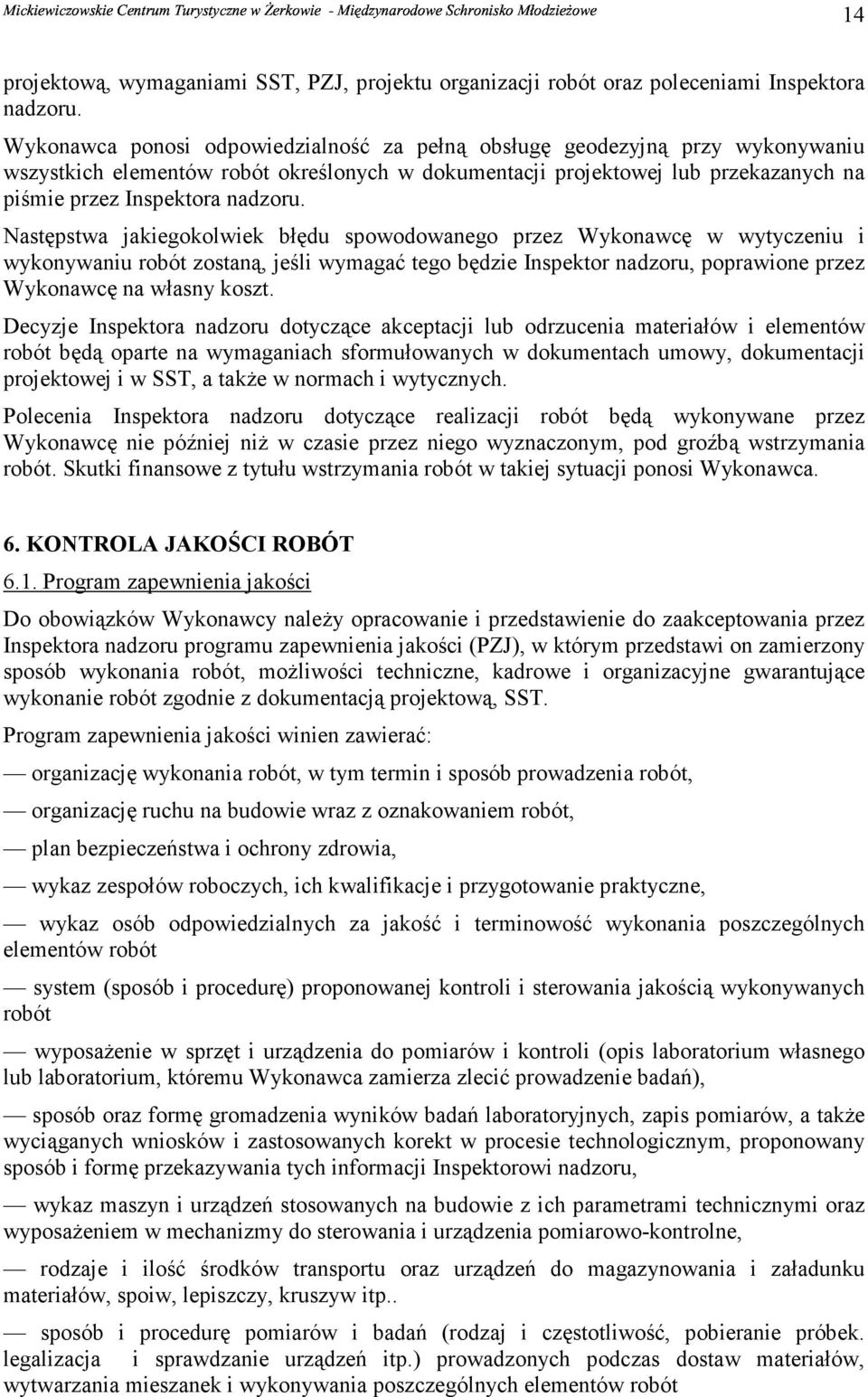 Mickiewiczowskie Centrum Turystyczne w Żerkowie - Międzynarodowe Schronisko Młodzieżowe 14

projektową, wymaganiami SST, PZJ, projektu organizacji robót oraz poleceniami Inspektora nadzoru.

Wykonawca ponosi odpowiedzialność za pełną obsługę geodezyjną przy wykonywaniu wszystkich elementów robót określonych w dokumentacji projektowej lub przekazanych na piśmie przez Inspektora nadzoru.

Następstwa jakiegokolwiek błędu spowodowanego przez Wykonawcę w wytyczeniu i wykonywaniu robót zostaną, jeśli wymagać tego będzie Inspektor nadzoru, poprawione przez Wykonawcę na własny koszt.

Decyzje Inspektora nadzoru dotyczące akceptacji lub odrzucenia materiałów i elementów robót będą oparte na wymaganiach sformułowanych w dokumentach umowy, dokumentacji projektowej i w SST, a także w normach i wytycznych.

Polecenia Inspektora nadzoru dotyczące realizacji robót będą wykonywane przez Wykonawcę nie później niż w czasie przez niego wyznaczonym, pod groźbą wstrzymania robót. Skutki finansowe z tytułu wstrzymania robót w takiej sytuacji ponosi Wykonawca.

6. KONTROLA JAKOŚCI ROBÓT

6.1. Program zapewnienia jakości

Do obowiązków Wykonawcy należy opracowanie i przedstawienie do zaakceptowania przez Inspektora nadzoru programu zapewnienia jakości (PZJ), w którym przedstawi on zamierzony sposób wykonania robót, możliwości techniczne, kadrowe i organizacyjne gwarantujące wykonanie robót zgodnie z dokumentacją projektową, SST.

Program zapewnienia jakości winien zawierać:

— organizację wykonania robót, w tym termin i sposób prowadzenia robót,

— organizację ruchu na budowie wraz z oznakowaniem robót,

— plan bezpieczeństwa i ochrony zdrowia,

— wykaz zespołów roboczych, ich kwalifikacje i przygotowanie praktyczne,

— wykaz osób odpowiedzialnych za jakość i terminowość wykonania poszczególnych elementów robót

— system (sposób i procedurę) proponowanej kontroli i sterowania jakością wykonywanych robót

— wyposażenie w sprzęt i urządzenia do pomiarów i kontroli (opis laboratorium własnego lub laboratorium, któremu Wykonawca zamierza zlecić prowadzenie badań),

— sposób oraz formę gromadzenia wyników badań laboratoryjnych, zapis pomiarów, a także wyciąganych wniosków i zastosowanych korekt w procesie technologicznym, proponowany sposób i formę przekazywania tych informacji Inspektorowi nadzoru,

— wykaz maszyn i urządzeń stosowanych na budowie z ich parametrami technicznymi oraz wyposażeniem w mechanizmy do sterowania i urządzenia pomiarowo-kontrolne,

— rodzaje i ilość środków transportu oraz urządzeń do magazynowania i załadunku materiałów, spoiw, lepiszczy, kruszyw itp..

— sposób i procedurę pomiarów i badań (rodzaj i częstotliwość, pobieranie próbek. legalizacja i sprawdzanie urządzeń itp.) prowadzonych podczas dostaw materiałów, wytwarzania mieszanek i wykonywania poszczególnych elementów robót